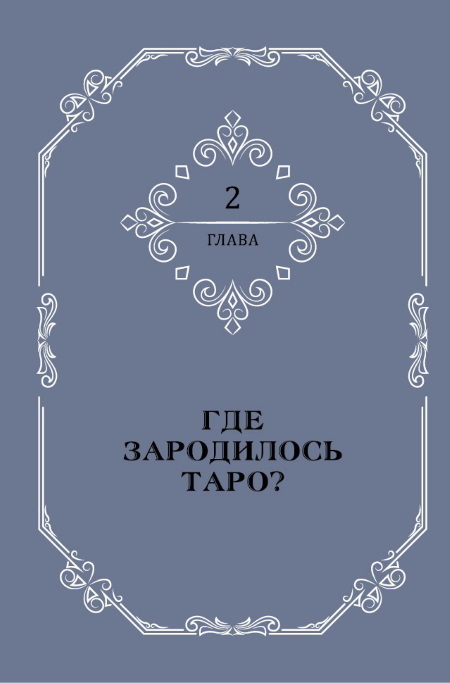 2

ГЛАВА

ГДЕ ЗАРОДИЛОСЬ ТАРО?